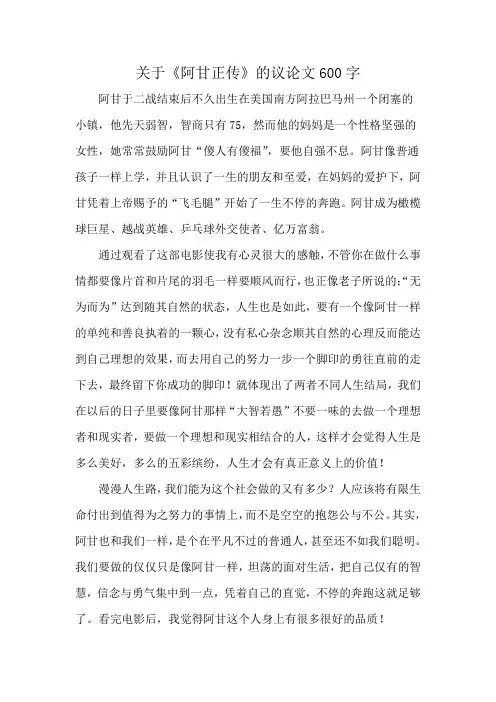 关于《阿甘正传》的议论文600字

阿甘于二战结束后不久出生在美国南方阿拉巴马州一个闭塞的小镇，他先天弱智，智商只有75，然而他的妈妈是一个性格坚强的女性，她常常鼓励阿甘“傻人有傻福”，要他自强不息。阿甘像普通孩子一样上学，并且认识了一生的朋友和至爱，在妈妈的爱护下，阿甘凭着上帝赐予的“飞毛腿”开始了一生不停的奔跑。阿甘成为橄榄球巨星、越战英雄、乒乓球外交使者、亿万富翁。

通过观看了这部电影使我有心灵很大的感触，不管你在做什么事情都要像片首和片尾的羽毛一样要顺风而行，也正像老子所说的：“无为而为”达到随其自然的状态，人生也是如此，要有一个像阿甘一样的单纯和善良执着的一颗心，没有私心杂念顺其自然的心理反而能达到自己理想的效果，而去用自己的努力一步一个脚印的勇往直前的走下去，最终留下你成功的脚印！就体现出了两者不同人生结局，我们在以后的日子里要像阿甘那样“大智若愚”不要一味的去做一个理想者和现实者，要做一个理想和现实相结合的人，这样才会觉得人生是多么美好，多么的五彩缤纷，人生才会有真正意义上的价值！

漫漫人生路，我们能为这个社会做的又有多少？人应该将有限生命付出到值得为之努力的事情上，而不是空空的抱怨公与不公。其实，阿甘也和我们一样，是个在平凡不过的普通人，甚至还不如我们聪明。我们要做的仅仅只是像阿甘一样，坦荡的面对生活，把自己仅有的智慧，信念与勇气集中到一点，凭着自己的直觉，不停的奔跑这就足够了。看完电影后，我觉得阿甘这个人身上有很多很好的品质！